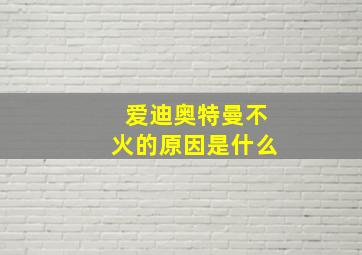 爱迪奥特曼不火的原因是什么